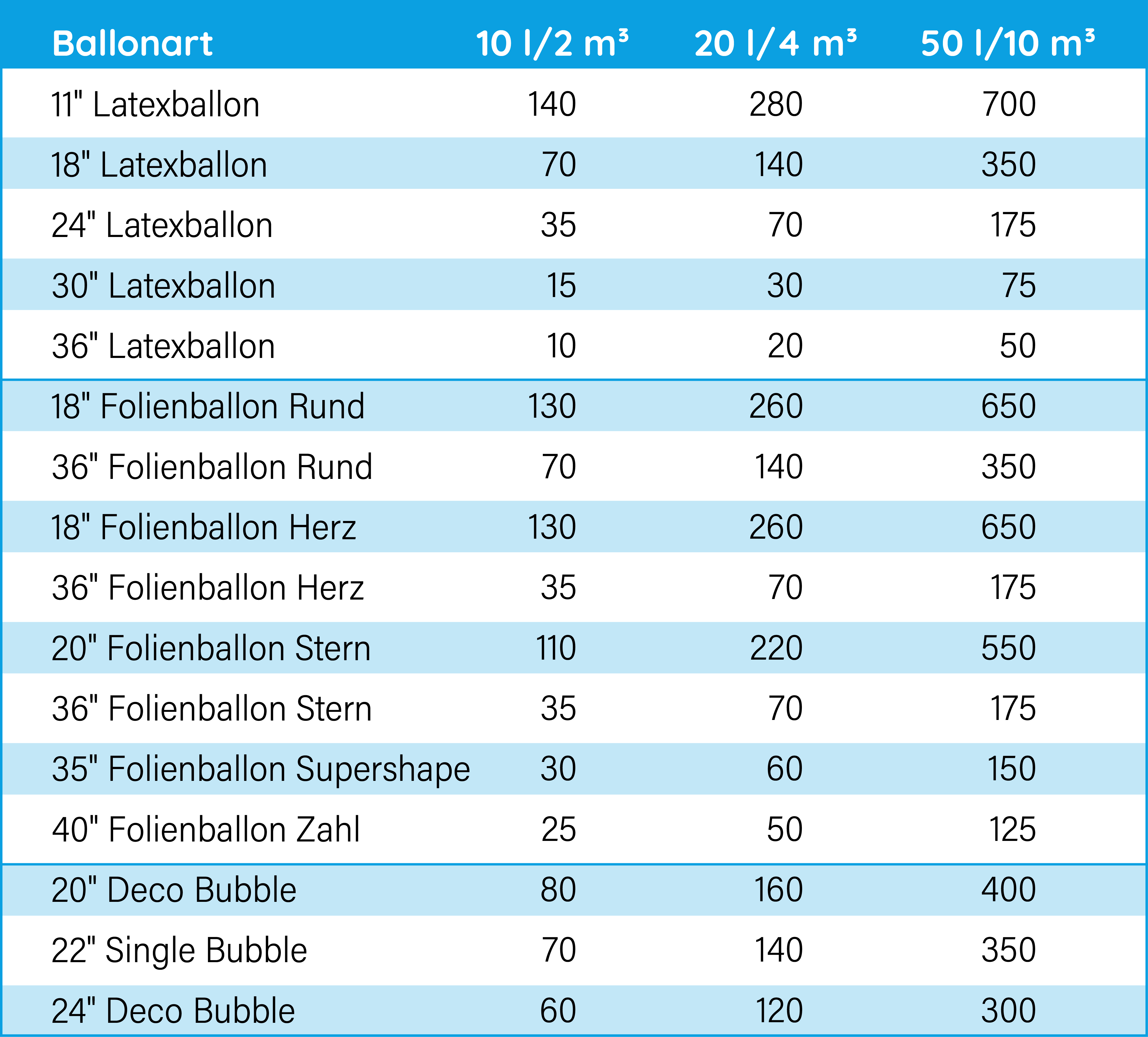 | Ballonart | 10 l/2 m³ | 20 l/4 m³ | 50 l/10 m³ |
|---|---|---|---|
| 11" Latexballon | 140 | 280 | 700 |
| 18" Latexballon | 70 | 140 | 350 |
| 24" Latexballon | 35 | 70 | 175 |
| 30" Latexballon | 15 | 30 | 75 |
| 36" Latexballon | 10 | 20 | 50 |
| 18" Folienballon Rund | 130 | 260 | 650 |
| 36" Folienballon Rund | 70 | 140 | 350 |
| 18" Folienballon Herz | 130 | 260 | 650 |
| 36" Folienballon Herz | 35 | 70 | 175 |
| 20" Folienballon Stern | 110 | 220 | 550 |
| 36" Folienballon Stern | 35 | 70 | 175 |
| 35" Folienballon Supershape | 30 | 60 | 150 |
| 40" Folienballon Zahl | 25 | 50 | 125 |
| 20" Deco Bubble | 80 | 160 | 400 |
| 22" Single Bubble | 70 | 140 | 350 |
| 24" Deco Bubble | 60 | 120 | 300 |